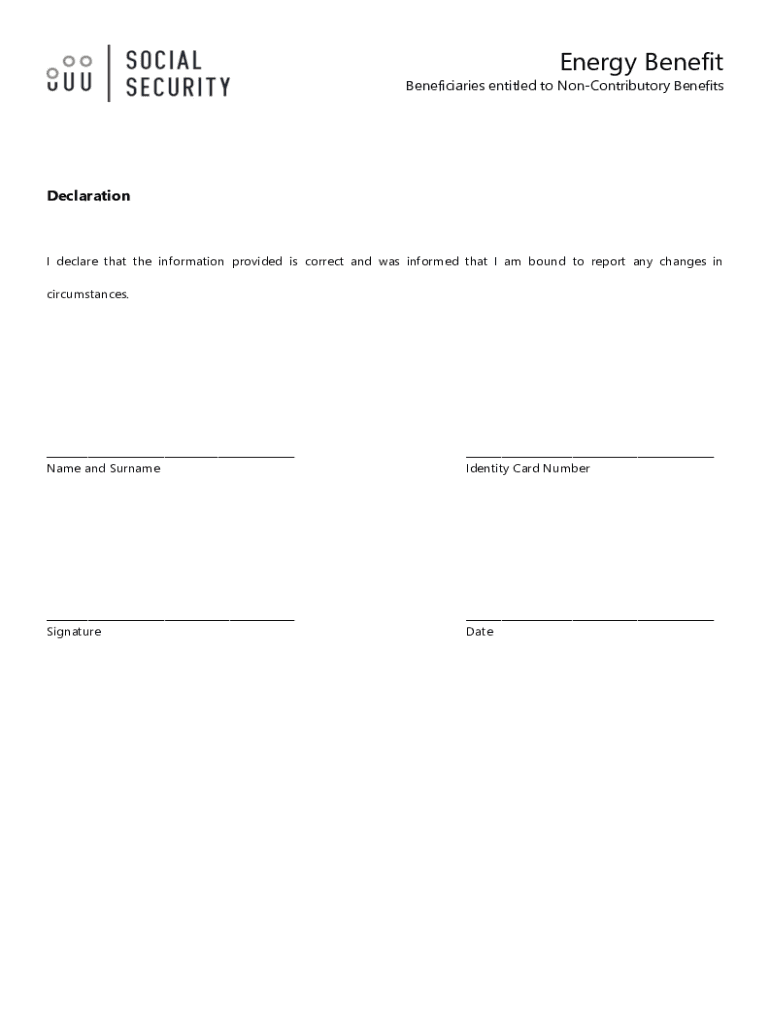 SOCIAL SECURITY

Energy Benefit
Beneficiaries entitled to Non-Contributory Benefits

Declaration

I declare that the information provided is correct and was informed that I am bound to report any changes in circumstances.

Name and Surname

Identity Card Number

Signature

Date